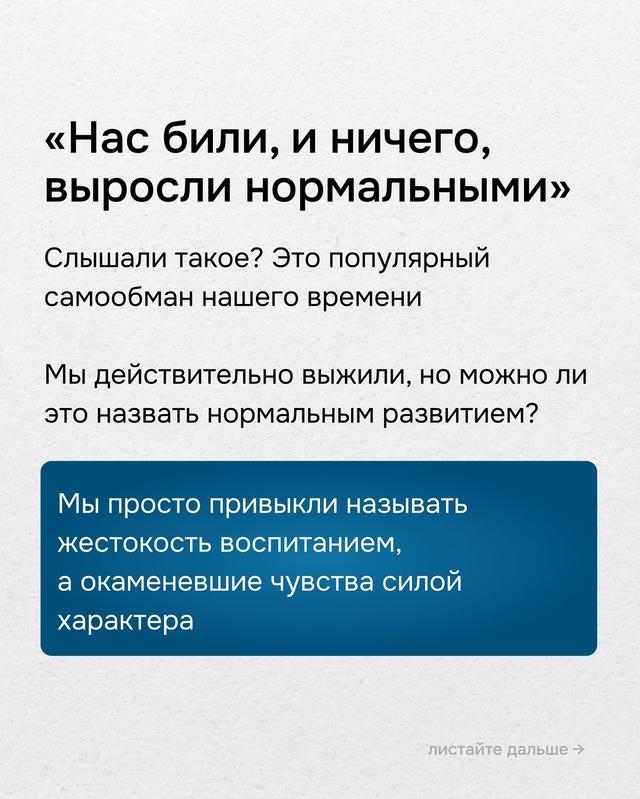 «Нас били, и ничего, выросли нормальными»

Слышали такое? Это популярный самообман нашего времени

Мы действительно выжили, но можно ли это назвать нормальным развитием?

Мы просто привыкли называть жестокость воспитанием, а окаменевшие чувства силой характера

листайте дальше →